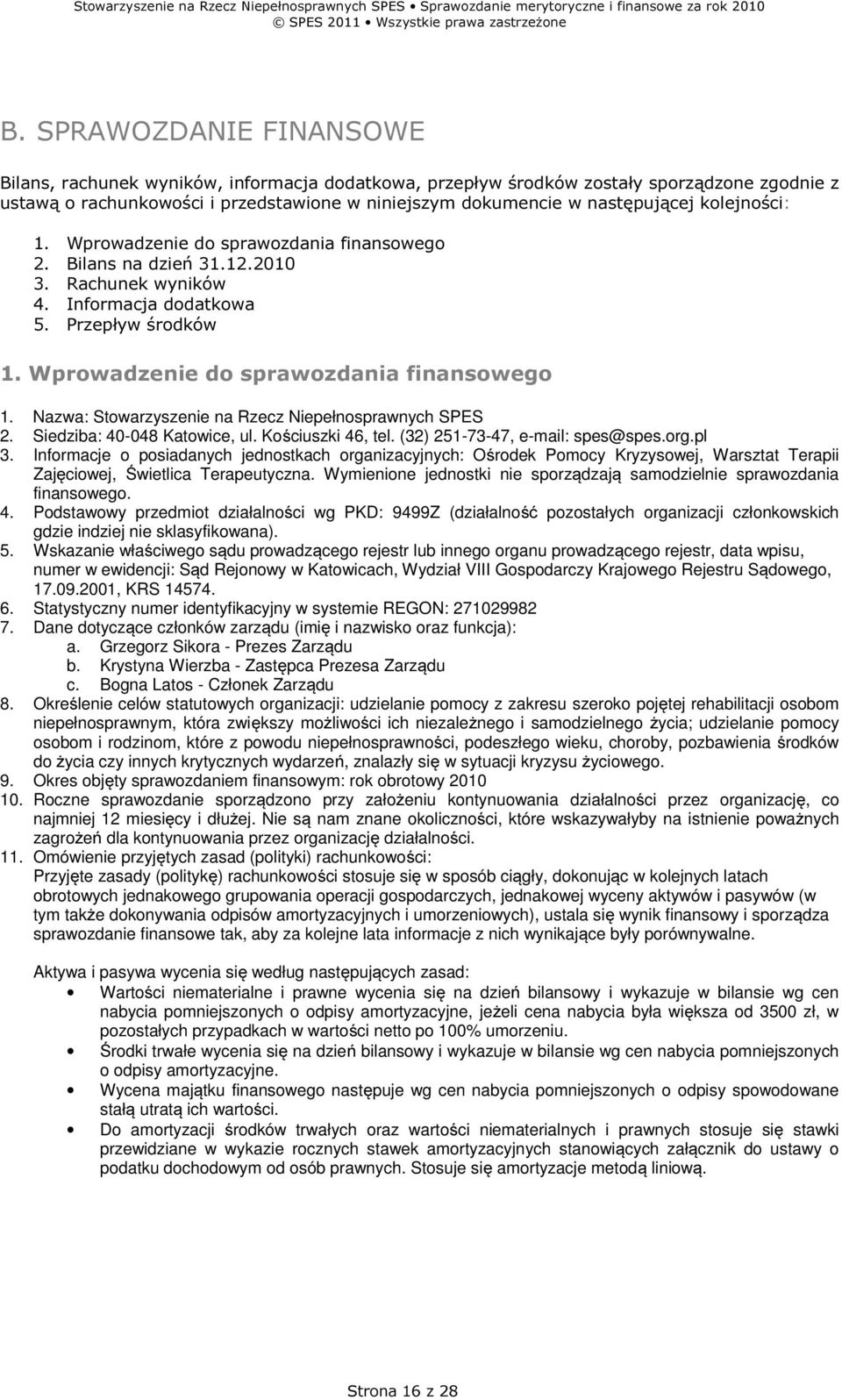 Stowarzyszenie na Rzecz Niepełnosprawnych SPES • Sprawozdanie merytoryczne i finansowe za rok 2010
© SPES 2011 • Wszystkie prawa zastrzeżone

B. SPRAWOZDANIE FINANSOWE

Bilans, rachunek wyników, informacja dodatkowa, przepływ środków zostały sporządzone zgodnie z ustawą o rachunkowości i przedstawione w niniejszym dokumencie w następującej kolejności:

1. Wprowadzenie do sprawozdania finansowego
2. Bilans na dzień 31.12.2010
3. Rachunek wyników
4. Informacja dodatkowa
5. Przepływ środków

1. Wprowadzenie do sprawozdania finansowego

1. Nazwa: Stowarzyszenie na Rzecz Niepełnosprawnych SPES
2. Siedziba: 40-048 Katowice, ul. Kościuszki 46, tel. (32) 251-73-47, e-mail: spes@spes.org.pl
3. Informacje o posiadanych jednostkach organizacyjnych: Ośrodek Pomocy Kryzysowej, Warsztat Terapii Zajęciowej, Świetlica Terapeutyczna. Wymienione jednostki nie sporządzają samodzielnie sprawozdania finansowego.
4. Podstawowy przedmiot działalności wg PKD: 9499Z (działalność pozostałych organizacji członkowskich gdzie indziej nie sklasyfikowana).
5. Wskazanie właściwego sądu prowadzącego rejestr lub innego organu prowadzącego rejestr, data wpisu, numer w ewidencji: Sąd Rejonowy w Katowicach, Wydział VIII Gospodarczy Krajowego Rejestru Sądowego, 17.09.2001, KRS 14574.
6. Statystyczny numer identyfikacyjny w systemie REGON: 271029982
7. Dane dotyczące członków zarządu (imię i nazwisko oraz funkcja):
a. Grzegorz Sikora - Prezes Zarządu
b. Krystyna Wierzba - Zastępca Prezesa Zarządu
c. Bogna Latos - Członek Zarządu
8. Określenie celów statutowych organizacji: udzielanie pomocy z zakresu szeroko pojętej rehabilitacji osobom niepełnosprawnym, która zwiększy możliwości ich niezależnego i samodzielnego życia; udzielanie pomocy osobom i rodzinom, które z powodu niepełnosprawności, podeszłego wieku, choroby, pozbawienia środków do życia czy innych krytycznych wydarzeń, znalazły się w sytuacji kryzysu życiowego.
9. Okres objęty sprawozdaniem finansowym: rok obrotowy 2010
10. Roczne sprawozdanie sporządzono przy założeniu kontynuowania działalności przez organizację, co najmniej 12 miesięcy i dłużej. Nie są nam znane okoliczności, które wskazywałyby na istnienie poważnych zagrożeń dla kontynuowania przez organizację działalności.
11. Omówienie przyjętych zasad (polityki) rachunkowości:
Przyjęte zasady (politykę) rachunkowości stosuje się w sposób ciągły, dokonując w kolejnych latach obrotowych jednakowego grupowania operacji gospodarczych, jednakowej wyceny aktywów i pasywów (w tym także dokonywania odpisów amortyzacyjnych i umorzeniowych), ustala się wynik finansowy i sporządza sprawozdanie finansowe tak, aby za kolejne lata informacje z nich wynikające były porównywalne.

Aktywa i pasywa wycenia się według następujących zasad:
• Wartości niematerialne i prawne wycenia się na dzień bilansowy i wykazuje w bilansie wg cen nabycia pomniejszonych o odpisy amortyzacyjne, jeżeli cena nabycia była większa od 3500 zł, w pozostałych przypadkach w wartości netto po 100% umorzeniu.
• Środki trwałe wycenia się na dzień bilansowy i wykazuje w bilansie wg cen nabycia pomniejszonych o odpisy amortyzacyjne.
• Wycena majątku finansowego następuje wg cen nabycia pomniejszonych o odpisy spowodowane stałą utratą ich wartości.
• Do amortyzacji środków trwałych oraz wartości niematerialnych i prawnych stosuje się stawki przewidziane w wykazie rocznych stawek amortyzacyjnych stanowiących załącznik do ustawy o podatku dochodowym od osób prawnych. Stosuje się amortyzacje metodą liniową.

Strona 16 z 28